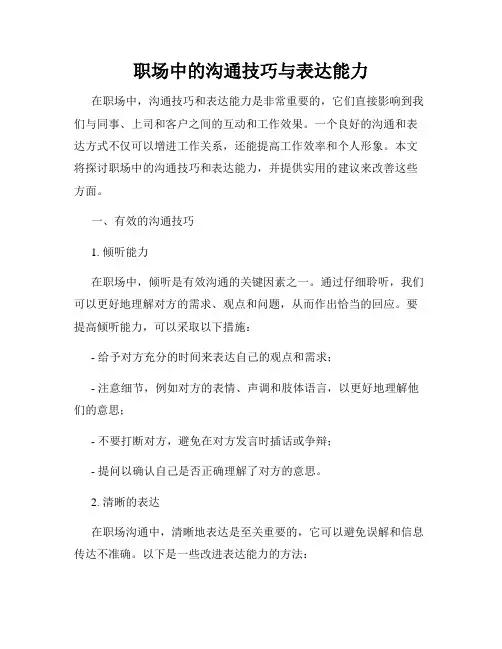 职场中的沟通技巧与表达能力

在职场中，沟通技巧和表达能力是非常重要的，它们直接影响到我们与同事、上司和客户之间的互动和工作效果。一个良好的沟通和表达方式不仅可以增进工作关系，还能提高工作效率和个人形象。本文将探讨职场中的沟通技巧和表达能力，并提供实用的建议来改善这些方面。

一、有效的沟通技巧

1. 倾听能力

在职场中，倾听是有效沟通的关键因素之一。通过仔细聆听，我们可以更好地理解对方的需求、观点和问题，从而作出恰当的回应。要提高倾听能力，可以采取以下措施：

- 给予对方充分的时间来表达自己的观点和需求；

- 注意细节，例如对方的表情、声调和肢体语言，以更好地理解他们的意思；

- 不要打断对方，避免在对方发言时插话或争辩；

- 提问以确认自己是否正确理解了对方的意思。

2. 清晰的表达

在职场沟通中，清晰地表达是至关重要的，它可以避免误解和信息传达不准确。以下是一些改进表达能力的方法：